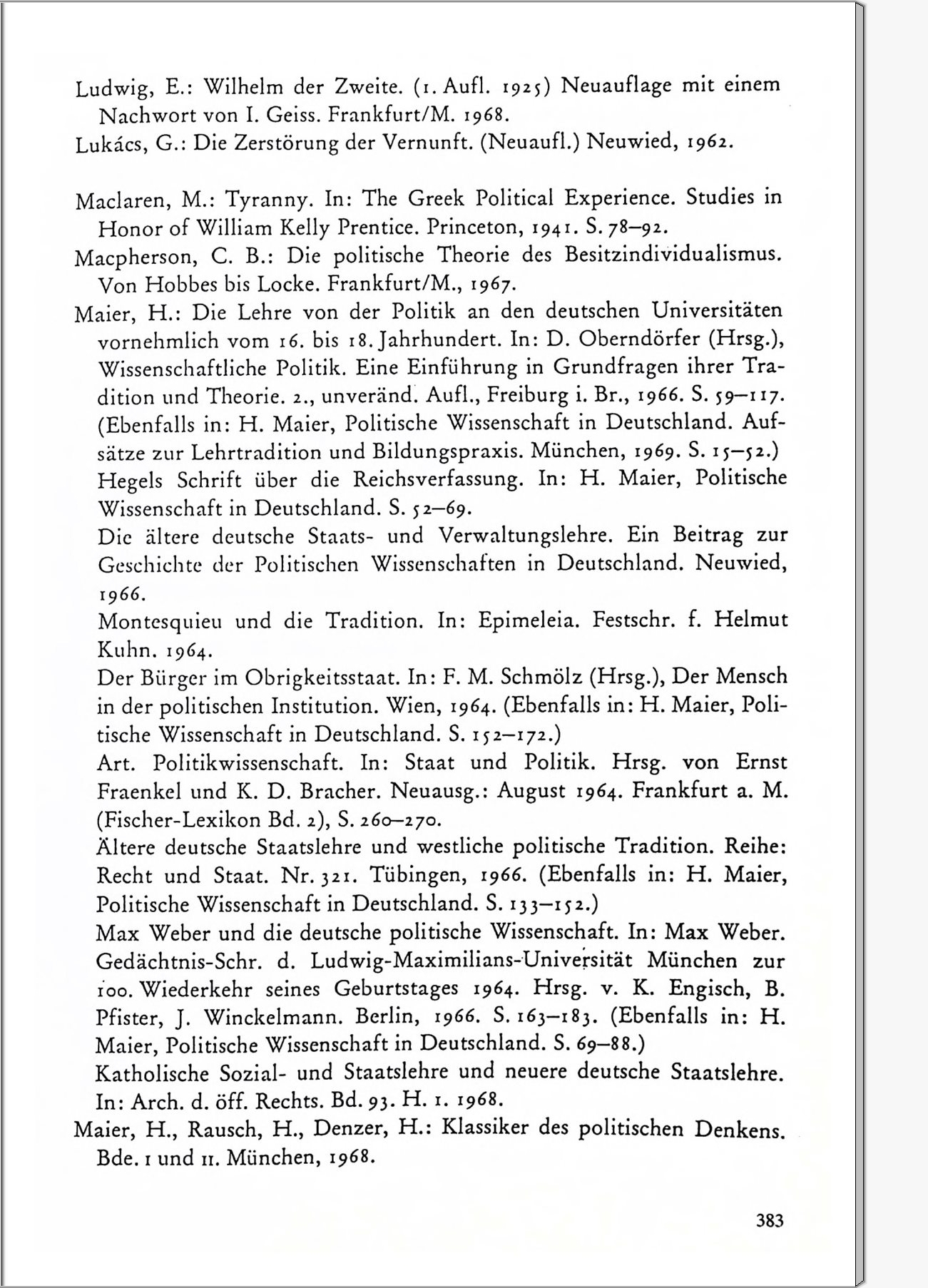 Ludwig, E.: Wilhelm der Zweite. (1. Aufl. 1925) Neuauflage mit einem Nachwort von I. Geiss. Frankfurt/M. 1968.
Lukács, G.: Die Zerstörung der Vernunft. (Neuaufl.) Neuwied, 1962.

Maclaren, M.: Tyranny. In: The Greek Political Experience. Studies in Honor of William Kelly Prentice. Princeton, 1941. S. 78–92.
Macpherson, C. B.: Die politische Theorie des Besitzindividualismus. Von Hobbes bis Locke. Frankfurt/M., 1967.
Maier, H.: Die Lehre von der Politik an den deutschen Universitäten vornehmlich vom 16. bis 18. Jahrhundert. In: D. Oberndörfer (Hrsg.), Wissenschaftliche Politik. Eine Einführung in Grundfragen ihrer Tradition und Theorie. 2., unveränd. Aufl., Freiburg i. Br., 1966. S. 59–117. (Ebenfalls in: H. Maier, Politische Wissenschaft in Deutschland. Aufsätze zur Lehrtradition und Bildungspraxis. München, 1969. S. 15–52.)
Hegels Schrift über die Reichsverfassung. In: H. Maier, Politische Wissenschaft in Deutschland. S. 52–69.
Die ältere deutsche Staats- und Verwaltungslehre. Ein Beitrag zur Geschichte der Politischen Wissenschaften in Deutschland. Neuwied, 1966.
Montesquieu und die Tradition. In: Epimeleia. Festschr. f. Helmut Kuhn. 1964.
Der Bürger im Obrigkeitsstaat. In: F. M. Schmölz (Hrsg.), Der Mensch in der politischen Institution. Wien, 1964. (Ebenfalls in: H. Maier, Politische Wissenschaft in Deutschland. S. 152–172.)
Art. Politikwissenschaft. In: Staat und Politik. Hrsg. von Ernst Fraenkel und K. D. Bracher. Neuausg.: August 1964. Frankfurt a. M. (Fischer-Lexikon Bd. 2), S. 260–270.
Ältere deutsche Staatslehre und westliche politische Tradition. Reihe: Recht und Staat. Nr. 321. Tübingen, 1966. (Ebenfalls in: H. Maier, Politische Wissenschaft in Deutschland. S. 133–152.)
Max Weber und die deutsche politische Wissenschaft. In: Max Weber. Gedächtnis-Schr. d. Ludwig-Maximilians-Universität München zur 100. Wiederkehr seines Geburtstages 1964. Hrsg. v. K. Engisch, B. Pfister, J. Winckelmann. Berlin, 1966. S. 163–183. (Ebenfalls in: H. Maier, Politische Wissenschaft in Deutschland. S. 69–88.)
Katholische Sozial- und Staatslehre und neuere deutsche Staatslehre. In: Arch. d. öff. Rechts. Bd. 93. H. 1. 1968.
Maier, H., Rausch, H., Denzer, H.: Klassiker des politischen Denkens. Bde. I und II. München, 1968.

383